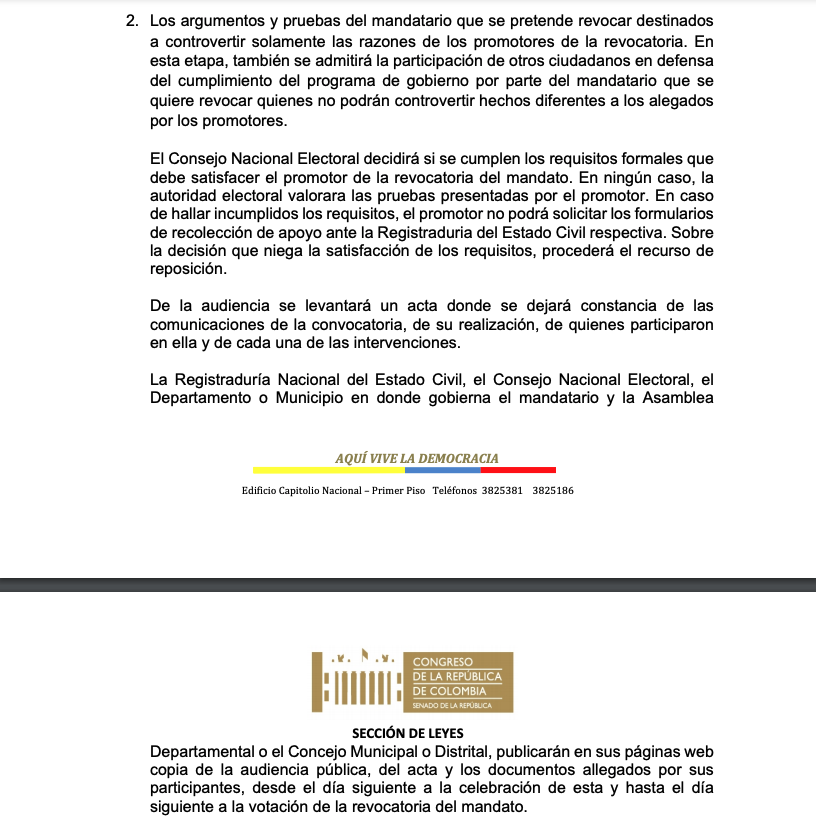 2. Los argumentos y pruebas del mandatario que se pretende revocar destinados a controvertir solamente las razones de los promotores de la revocatoria. En esta etapa, también se admitirá la participación de otros ciudadanos en defensa del cumplimiento del programa de gobierno por parte del mandatario que se quiere revocar quienes no podrán controvertir hechos diferentes a los alegados por los promotores.

El Consejo Nacional Electoral decidirá si se cumplen los requisitos formales que debe satisfacer el promotor de la revocatoria del mandato. En ningún caso, la autoridad electoral valorara las pruebas presentadas por el promotor. En caso de hallar incumplidos los requisitos, el promotor no podrá solicitar los formularios de recolección de apoyo ante la Registraduria del Estado Civil respectiva. Sobre la decisión que niega la satisfacción de los requisitos, procederá el recurso de reposición.

De la audiencia se levantará un acta donde se dejará constancia de las comunicaciones de la convocatoria, de su realización, de quienes participaron en ella y de cada una de las intervenciones.

La Registraduría Nacional del Estado Civil, el Consejo Nacional Electoral, el Departamento o Municipio en donde gobierna el mandatario y la Asamblea

AQUÍ VIVE LA DEMOCRACIA

Edificio Capitolio Nacional – Primer Piso Teléfonos 3825381 3825186

CONGRESO DE LA REPÚBLICA DE COLOMBIA
SENADO DE LA REPÚBLICA

SECCIÓN DE LEYES

Departamental o el Concejo Municipal o Distrital, publicarán en sus páginas web copia de la audiencia pública, del acta y los documentos allegados por sus participantes, desde el día siguiente a la celebración de esta y hasta el día siguiente a la votación de la revocatoria del mandato.